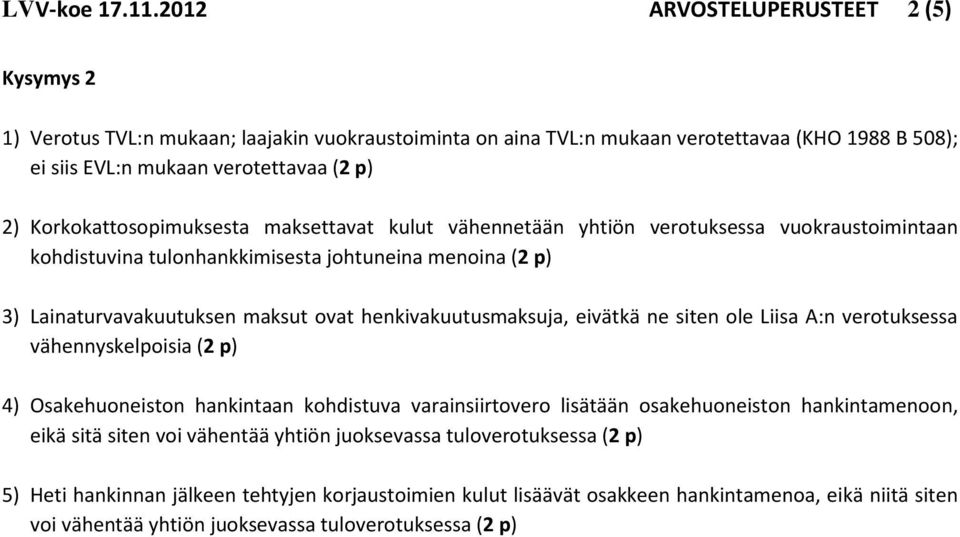 LVV-koe 17.11.2012 ARVOSTELUPERUSTEET 2 (5)

Kysymys 2

1) Verotus TVL:n mukaan; laajakin vuokraustoiminta on aina TVL:n mukaan verotettavaa (KHO 1988 B 508); ei siis EVL:n mukaan verotettavaa (2 p)

2) Korkokattosopimuksesta maksettavat kulut vähennetään yhtiön verotuksessa vuokraustoimintaan kohdistuvina tulonhankkimisesta johtuneina menoina (2 p)

3) Lainaturvavakuutuksen maksut ovat henkivakuutusmaksuja, eivätkä ne siten ole Liisa A:n verotuksessa vähennyskelpoisia (2 p)

4) Osakehuoneiston hankintaan kohdistuva varainsiirtovero lisätään osakehuoneiston hankintamenoon, eikä sitä siten voi vähentää yhtiön juoksevassa tuloverotuksessa (2 p)

5) Heti hankinnan jälkeen tehtyjen korjaustoimien kulut lisäävät osakkeen hankintamenoa, eikä niitä siten voi vähentää yhtiön juoksevassa tuloverotuksessa (2 p)